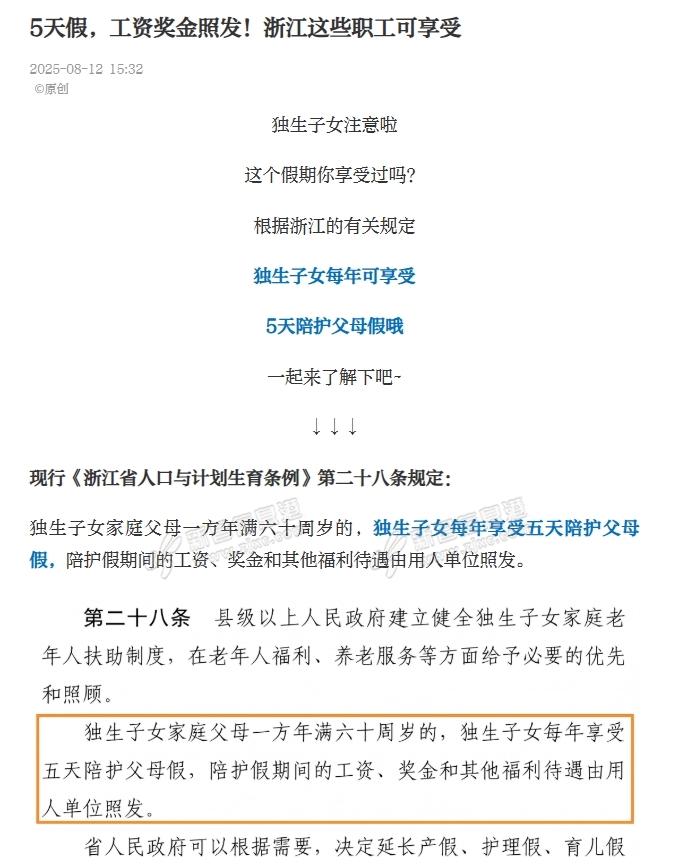 5天假，工资奖金照发！浙江这些职工可享受

2025-08-12 15:32
©原创

独生子女注意啦

这个假期你享受过吗？

根据浙江的有关规定

独生子女每年可享受

5天陪护父母假哦

一起来了解下吧~

↓↓↓

现行《浙江省人口与计划生育条例》第二十八条规定：

独生子女家庭父母一方年满六十周岁的，独生子女每年享受五天陪护父母假，陪护假期间的工资、奖金和其他福利待遇由用人单位照发。

第二十八条 县级以上人民政府建立健全独生子女家庭老年人扶助制度，在老年人福利、养老服务等方面给予必要的优先和照顾。

独生子女家庭父母一方年满六十周岁的，独生子女每年享受五天陪护父母假，陪护假期间的工资、奖金和其他福利待遇由用人单位照发。

省人民政府可以根据需要，决定延长产假、护理假、育儿假